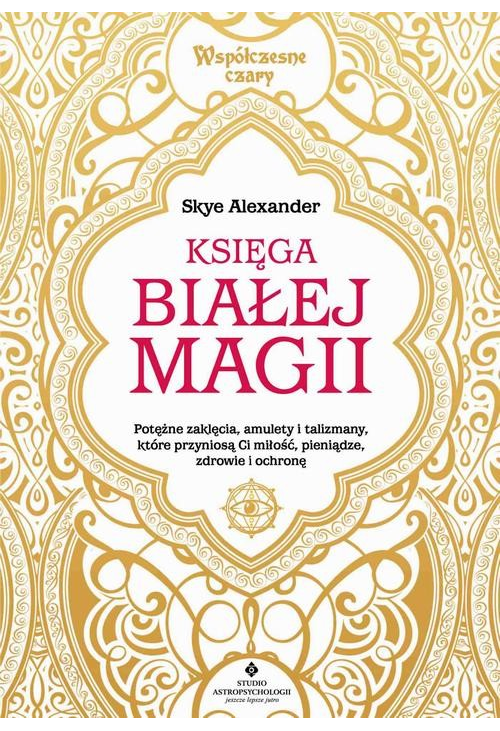 Współczesne czary

Skye Alexander

KSIĘGA
BIAŁEJ
MAGII

Potężne zaklęcia, amulety i talizmany, które przyniosą Ci miłość, pieniądze, zdrowie i ochronę

STUDIO ASTROPSYCHOLOGII
jeszcze lepsze jutro